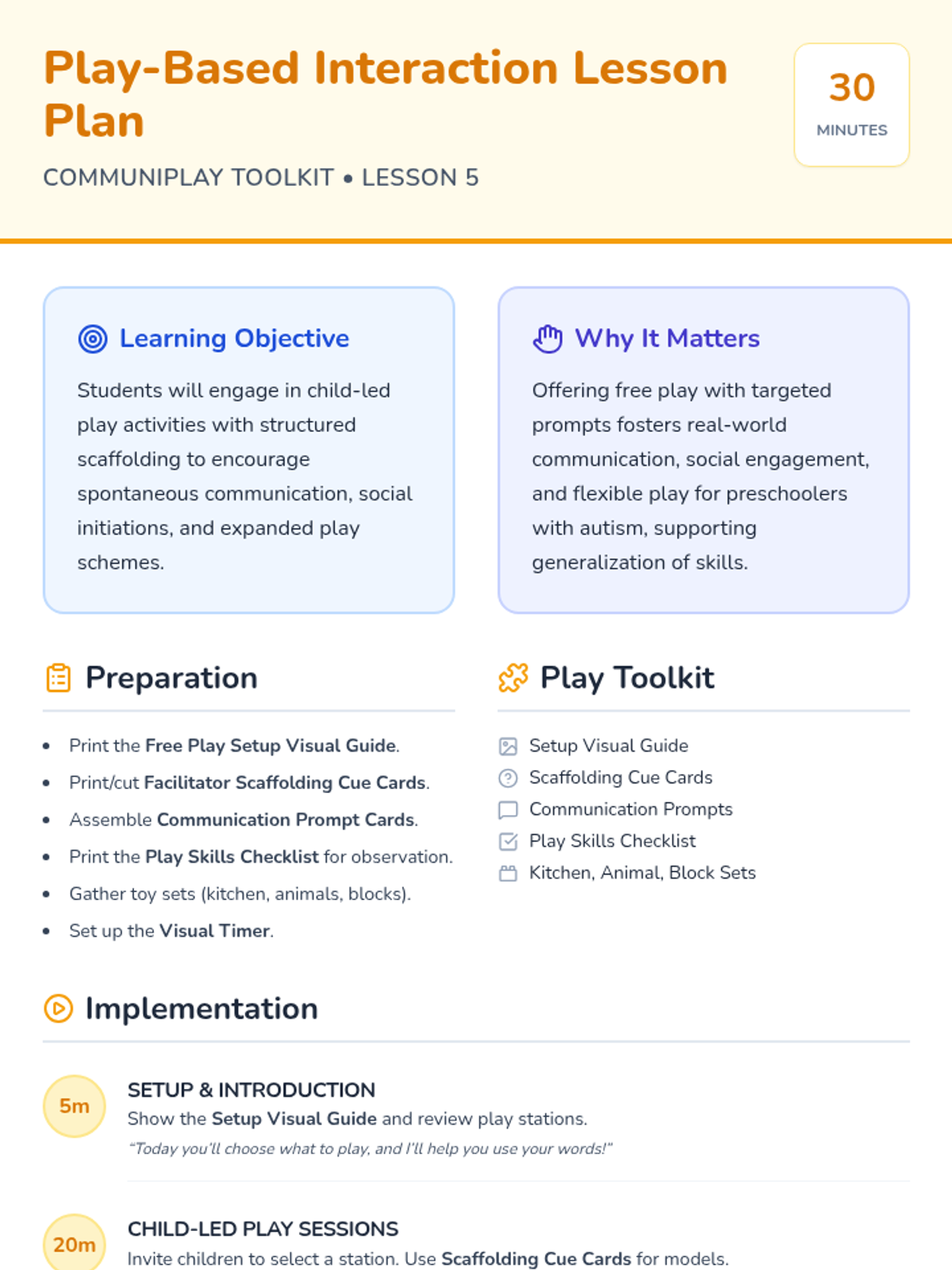 Play-Based Interaction Lesson Plan

COMMUNIPLAY TOOLKIT • LESSON 5

30
MINUTES

Learning Objective

Students will engage in child-led play activities with structured scaffolding to encourage spontaneous communication, social initiations, and expanded play schemes.

Why It Matters

Offering free play with targeted prompts fosters real-world communication, social engagement, and flexible play for preschoolers with autism, supporting generalization of skills.

Preparation

• Print the Free Play Setup Visual Guide.
• Print/cut Facilitator Scaffolding Cue Cards.
• Assemble Communication Prompt Cards.
• Print the Play Skills Checklist for observation.
• Gather toy sets (kitchen, animals, blocks).
• Set up the Visual Timer.

Play Toolkit

Setup Visual Guide
Scaffolding Cue Cards
Communication Prompts
Play Skills Checklist
Kitchen, Animal, Block Sets

Implementation

5m
SETUP & INTRODUCTION
Show the Setup Visual Guide and review play stations.
"Today you'll choose what to play, and I'll help you use your words!"

20m
CHILD-LED PLAY SESSIONS
Invite children to select a station. Use Scaffolding Cue Cards for models.